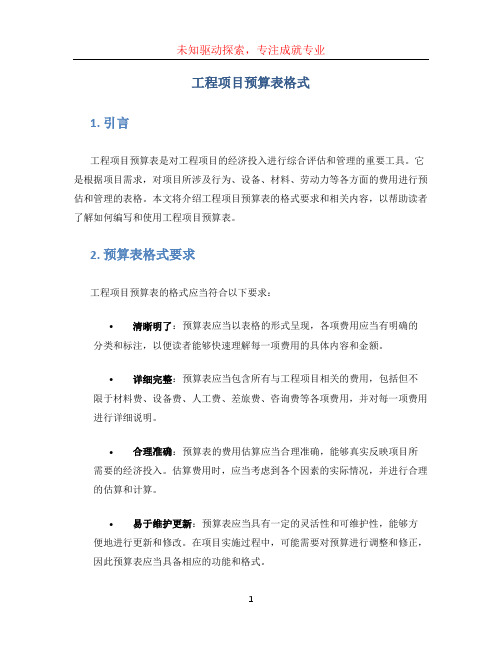 未知驱动探索，专注成就专业

工程项目预算表格式

1. 引言

工程项目预算表是对工程项目的经济投入进行综合评估和管理的重要工具。它是根据项目需求，对项目所涉及行为、设备、材料、劳动力等各方面的费用进行预估和管理的表格。本文将介绍工程项目预算表的格式要求和相关内容，以帮助读者了解如何编写和使用工程项目预算表。

2. 预算表格式要求

工程项目预算表的格式应当符合以下要求：

• 清晰明了：预算表应当以表格的形式呈现，各项费用应当有明确的分类和标注，以便读者能够快速理解每一项费用的具体内容和金额。

• 详细完整：预算表应当包含所有与工程项目相关的费用，包括但不限于材料费、设备费、人工费、差旅费、咨询费等各项费用，并对每一项费用进行详细说明。

• 合理准确：预算表的费用估算应当合理准确，能够真实反映项目所需要的经济投入。估算费用时，应当考虑到各个因素的实际情况，并进行合理的估算和计算。

• 易于维护更新：预算表应当具有一定的灵活性和可维护性，能够方便地进行更新和修改。在项目实施过程中，可能需要对预算进行调整和修正，因此预算表应当具备相应的功能和格式。

1